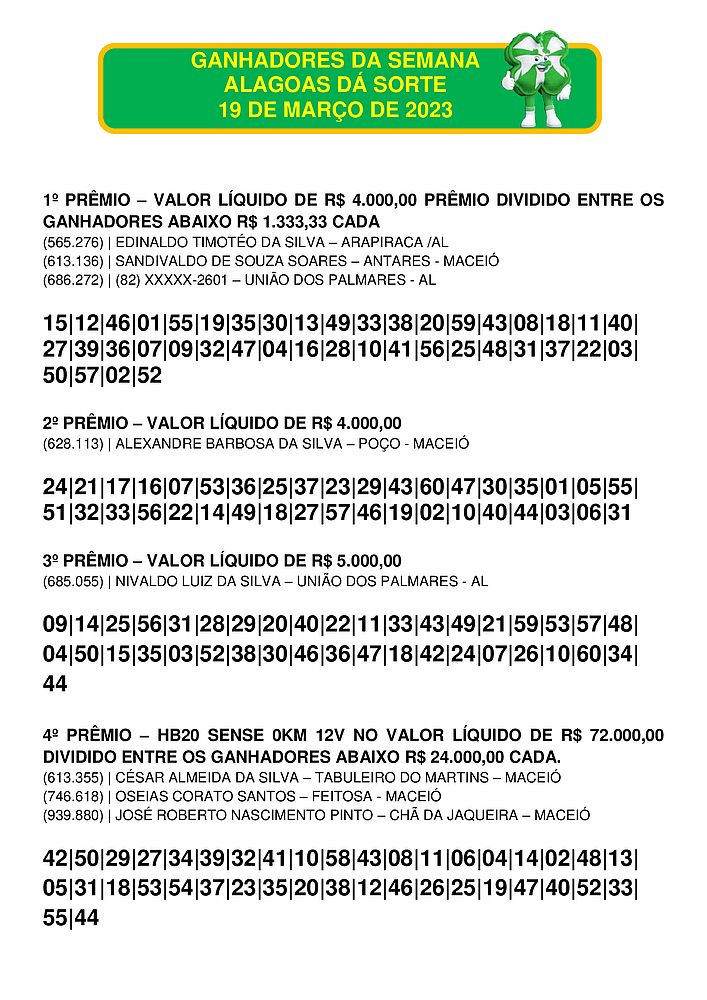 GANHADORES DA SEMANA
ALAGOAS DÁ SORTE
19 DE MARÇO DE 2023

1º PRÊMIO – VALOR LÍQUIDO DE R$ 4.000,00 PRÊMIO DIVIDIDO ENTRE OS GANHADORES ABAIXO R$ 1.333,33 CADA
(565.276) | EDINALDO TIMOTÉO DA SILVA – ARAPIRACA /AL
(613.136) | SANDIVALDO DE SOUZA SOARES – ANTARES - MACEIÓ
(686.272) | (82) XXXXX-2601 – UNIÃO DOS PALMARES - AL

15|12|46|01|55|19|35|30|13|49|33|38|20|59|43|08|18|11|40|27|39|36|07|09|32|47|04|16|28|10|41|56|25|48|31|37|22|03|50|57|02|52

2º PRÊMIO – VALOR LÍQUIDO DE R$ 4.000,00
(628.113) | ALEXANDRE BARBOSA DA SILVA – POÇO - MACEIÓ

24|21|17|16|07|53|36|25|37|23|29|43|60|47|30|35|01|05|55|51|32|33|56|22|14|49|18|27|57|46|19|02|10|40|44|03|06|31

3º PRÊMIO – VALOR LÍQUIDO DE R$ 5.000,00
(685.055) | NIVALDO LUIZ DA SILVA – UNIÃO DOS PALMARES - AL

09|14|25|56|31|28|29|20|40|22|11|33|43|49|21|59|53|57|48|04|50|15|35|03|52|38|30|46|36|47|18|42|24|07|26|10|60|34|44

4º PRÊMIO – HB20 SENSE 0KM 12V NO VALOR LÍQUIDO DE R$ 72.000,00 DIVIDIDO ENTRE OS GANHADORES ABAIXO R$ 24.000,00 CADA.
(613.355) | CÉSAR ALMEIDA DA SILVA – TABULEIRO DO MARTINS – MACEIÓ
(746.618) | OSEIAS CORATO SANTOS – FEITOSA - MACEIÓ
(939.880) | JOSÉ ROBERTO NASCIMENTO PINTO – CHÃ DA JAQUEIRA – MACEIÓ

42|50|29|27|34|39|32|41|10|58|43|08|11|06|04|14|02|48|13|05|31|18|53|54|37|23|35|20|38|12|46|26|25|19|47|40|52|33|55|44